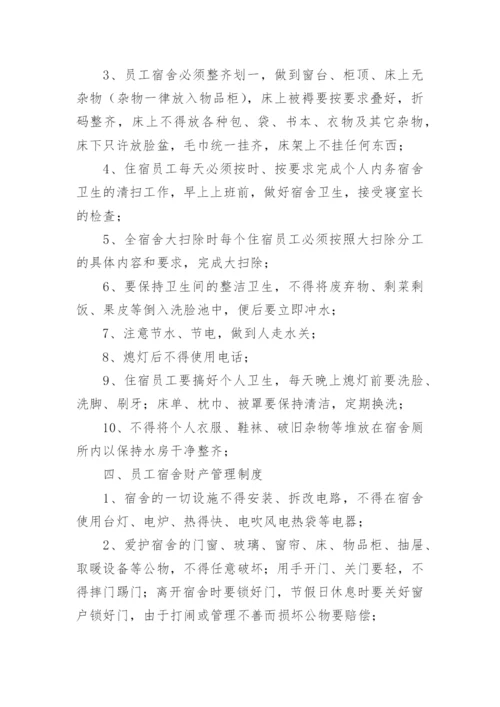 3、员工宿舍必须整齐划一，做到窗台、柜顶、床上无杂物（杂物一律放入物品柜），床上被褥要按要求叠好，折码整齐，床上不得放各种包、袋、书本、衣物及其它杂物，床下只许放脸盆，毛巾统一挂齐，床架上不挂任何东西；

4、住宿员工每天必须按时、按要求完成个人内务宿舍卫生的清扫工作，早上上班前，做好宿舍卫生，接受寝室长的检查；

5、全宿舍大扫除时每个住宿员工必须按照大扫除分工的具体内容和要求，完成大扫除；

6、要保持卫生间的整洁卫生，不得将废弃物、剩菜剩饭、果皮等倒入洗脸池中，便后要立即冲水；

7、注意节水、节电，做到人走水关；

8、熄灯后不得使用电话；

9、住宿员工要搞好个人卫生，每天晚上熄灯前要洗脸、洗脚、刷牙；床单、枕巾、被罩要保持清洁，定期换洗；

10、不得将个人衣服、鞋袜、破旧杂物等堆放在宿舍厕所内以保持水房干净整齐；

四、员工宿舍财产管理制度

1、宿舍的一切设施不得安装、拆改电路，不得在宿舍使用台灯、电炉、热得快、电吹风电热袋等电器；

2、爱护宿舍的门窗、玻璃、窗帘、床、物品柜、抽屉、取暖设备等公物，不得任意破坏；用手开门、关门要轻，不得摔门踢门；离开宿舍时要锁好门，节假日休息时要关好窗户锁好门，由于打闹或管理不善而损坏公物要赔偿；